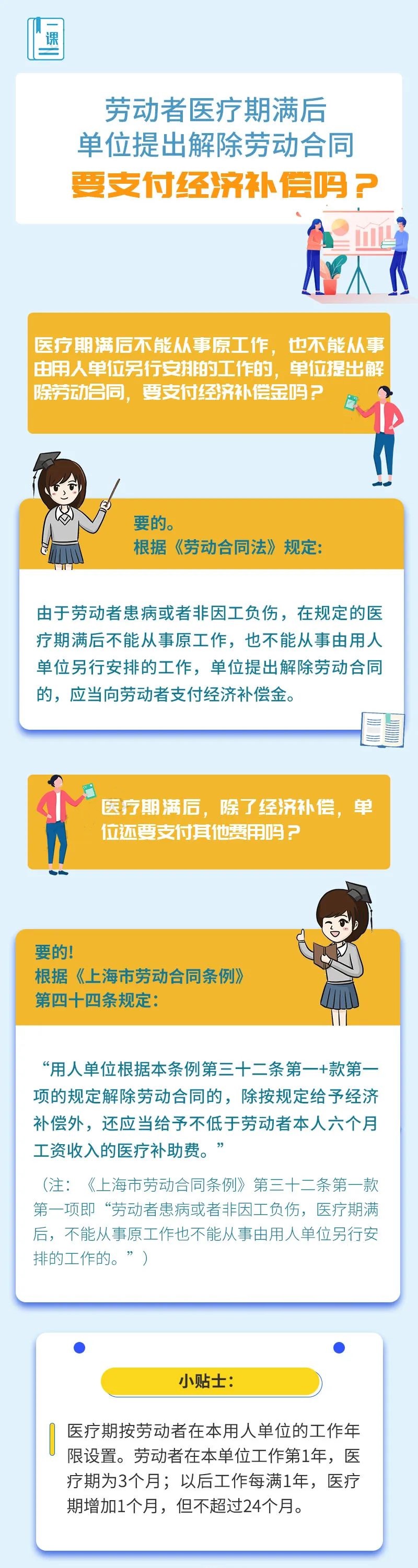 一课

劳动者医疗期满后
单位提出解除劳动合同
要支付经济补偿吗？

医疗期满后不能从事原工作，也不能从事由用人单位另行安排的工作的，单位提出解除劳动合同，要支付经济补偿金吗？

要的。
根据《劳动合同法》规定：

由于劳动者患病或者非因工负伤，在规定的医疗期满后不能从事原工作，也不能从事由用人单位另行安排的工作，单位提出解除劳动合同的，应当向劳动者支付经济补偿金。

医疗期满后，除了经济补偿，单位还要支付其他费用吗？

要的！
根据《上海市劳动合同条例》
第四十四条规定：

“用人单位根据本条例第三十二条第一+款第一项的规定解除劳动合同的，除按规定给予经济补偿外，还应当给予不低于劳动者本人六个月工资收入的医疗补助费。”

（注：《上海市劳动合同条例》第三十二条第一款第一项即“劳动者患病或者非因工负伤，医疗期满后，不能从事原工作也不能从事由用人单位另行安排的工作的。”）

小贴士：

医疗期按劳动者在本用人单位的工作年限设置。劳动者在本单位工作第1年，医疗期为3个月；以后工作每满1年，医疗期增加1个月，但不超过24个月。